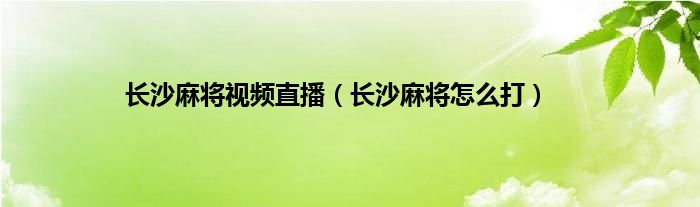 长沙麻将视频直播（长沙麻将怎么打）